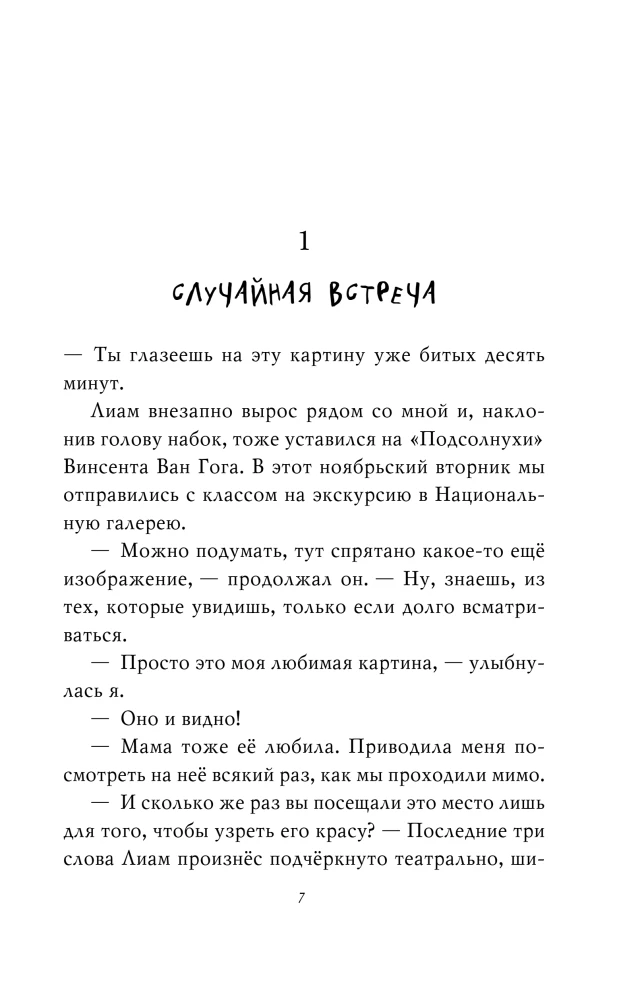 1

СЛУЧАЙНАЯ ВСТРЕЧА

— Ты глазеешь на эту картину уже битых десять минут.

Лиам внезапно вырос рядом со мной и, наклонив голову набок, тоже уставился на «Подсолнухи» Винсента Ван Гога. В этот ноябрьский вторник мы отправились с классом на экскурсию в Национальную галерею.

— Можно подумать, тут спрятано какое-то ещё изображение, — продолжал он. — Ну, знаешь, из тех, которые увидишь, только если долго всматриваться.

— Просто это моя любимая картина, — улыбнулась я.

— Оно и видно!

— Мама тоже её любила. Приводила меня посмотреть на неё всякий раз, как мы проходили мимо.

— И сколько же раз вы посещали это место лишь для того, чтобы узреть его красу? — Последние три слова Лиам произнёс подчёркнуто театрально, ши-

7